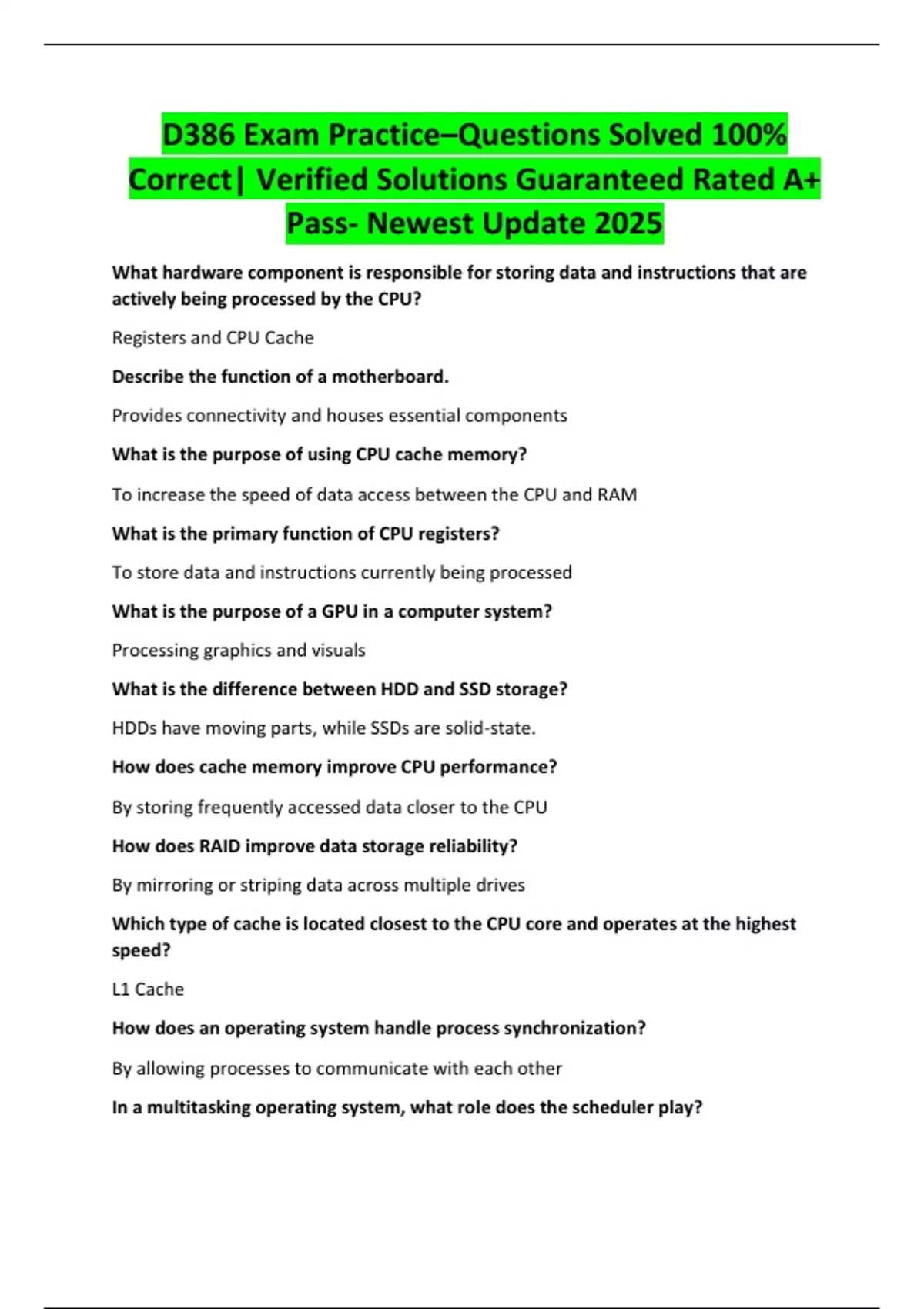 D386 Exam Practice–Questions Solved 100% Correct| Verified Solutions Guaranteed Rated A+ Pass- Newest Update 2025

What hardware component is responsible for storing data and instructions that are actively being processed by the CPU?

Registers and CPU Cache

Describe the function of a motherboard.

Provides connectivity and houses essential components

What is the purpose of using CPU cache memory?

To increase the speed of data access between the CPU and RAM

What is the primary function of CPU registers?

To store data and instructions currently being processed

What is the purpose of a GPU in a computer system?

Processing graphics and visuals

What is the difference between HDD and SSD storage?

HDDs have moving parts, while SSDs are solid-state.

How does cache memory improve CPU performance?

By storing frequently accessed data closer to the CPU

How does RAID improve data storage reliability?

By mirroring or striping data across multiple drives

Which type of cache is located closest to the CPU core and operates at the highest speed?

L1 Cache

How does an operating system handle process synchronization?

By allowing processes to communicate with each other

In a multitasking operating system, what role does the scheduler play?